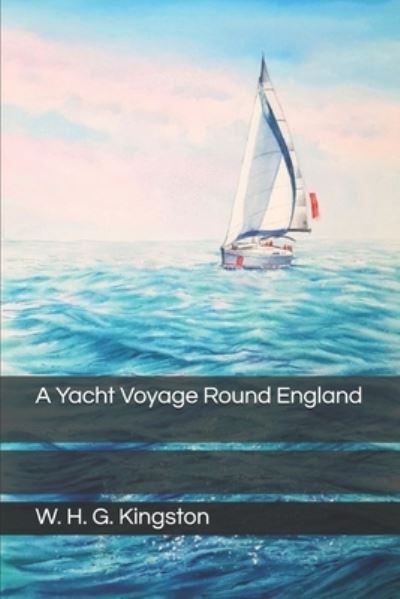 A Yacht Voyage Round England

W. H. G. Kingston